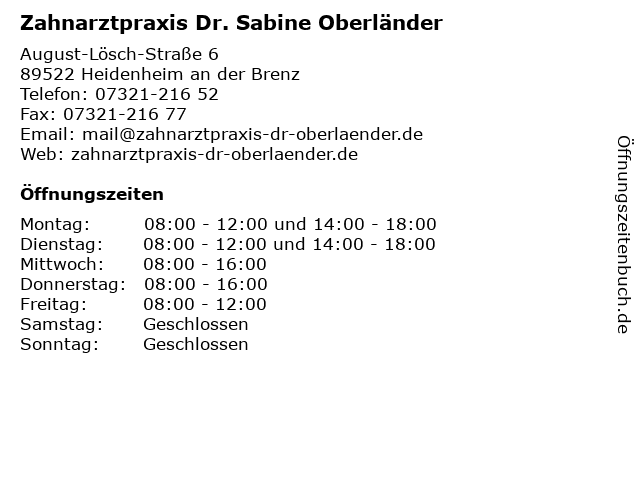 Zahnarztpraxis Dr. Sabine Oberländer

August-Lösch-Straße 6
89522 Heidenheim an der Brenz
Telefon: 07321-216 52
Fax: 07321-216 77
Email: mail@zahnarztpraxis-dr-oberlaender.de
Web: zahnarztpraxis-dr-oberlaender.de

Öffnungszeiten

| | |
|---|---|
| Montag: | 08:00 - 12:00 und 14:00 - 18:00 |
| Dienstag: | 08:00 - 12:00 und 14:00 - 18:00 |
| Mittwoch: | 08:00 - 16:00 |
| Donnerstag: | 08:00 - 16:00 |
| Freitag: | 08:00 - 12:00 |
| Samstag: | Geschlossen |
| Sonntag: | Geschlossen |

Öffnungszeitenbuch.de